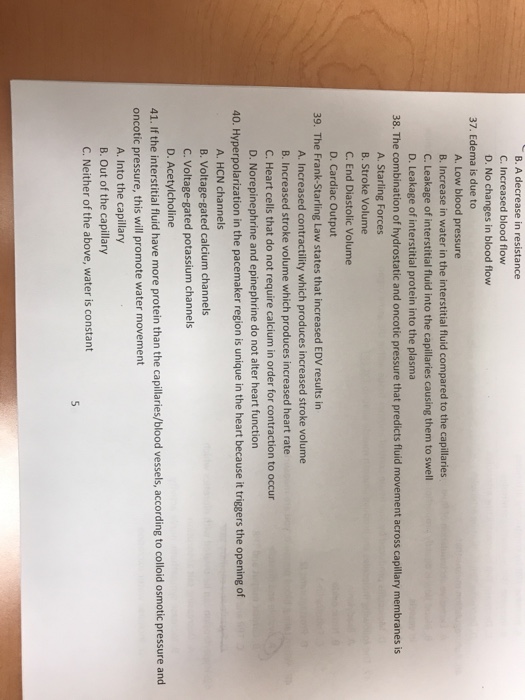 B. A decrease in resistance
C. Increased blood flow
D. No changes in blood flow

37. Edema is due to
A. Low blood pressure
B. Increase in water in the interstitial fluid compared to the capillaries
C. Leakage of interstitial fluid into the capillaries causing them to swell
D. Leakage of interstitial protein into the plasma

38. The combination of hydrostatic and oncotic pressure that predicts fluid movement across capillary membranes is
A. Starling Forces
B. Stroke Volume
C. End Diastolic Volume
D. Cardiac Output

39. The Frank-Starling Law states that increased EDV results in
A. Increased contractility which produces increased stroke volume
B. Increased stroke volume which produces increased heart rate
C. Heart cells that do not require calcium in order for contraction to occur
D. Norepinephrine and epinephrine do not alter heart function

40. Hyperpolarization in the pacemaker region is unique in the heart because it triggers the opening of
A. HCN channels
B. Voltage-gated calcium channels
C. Voltage-gated potassium channels
D. Acetylcholine

41. If the interstitial fluid have more protein than the capillaries/blood vessels, according to colloid osmotic pressure and oncotic pressure, this will promote water movement
A. Into the capillary
B. Out of the capillary
C. Neither of the above, water is constant

5